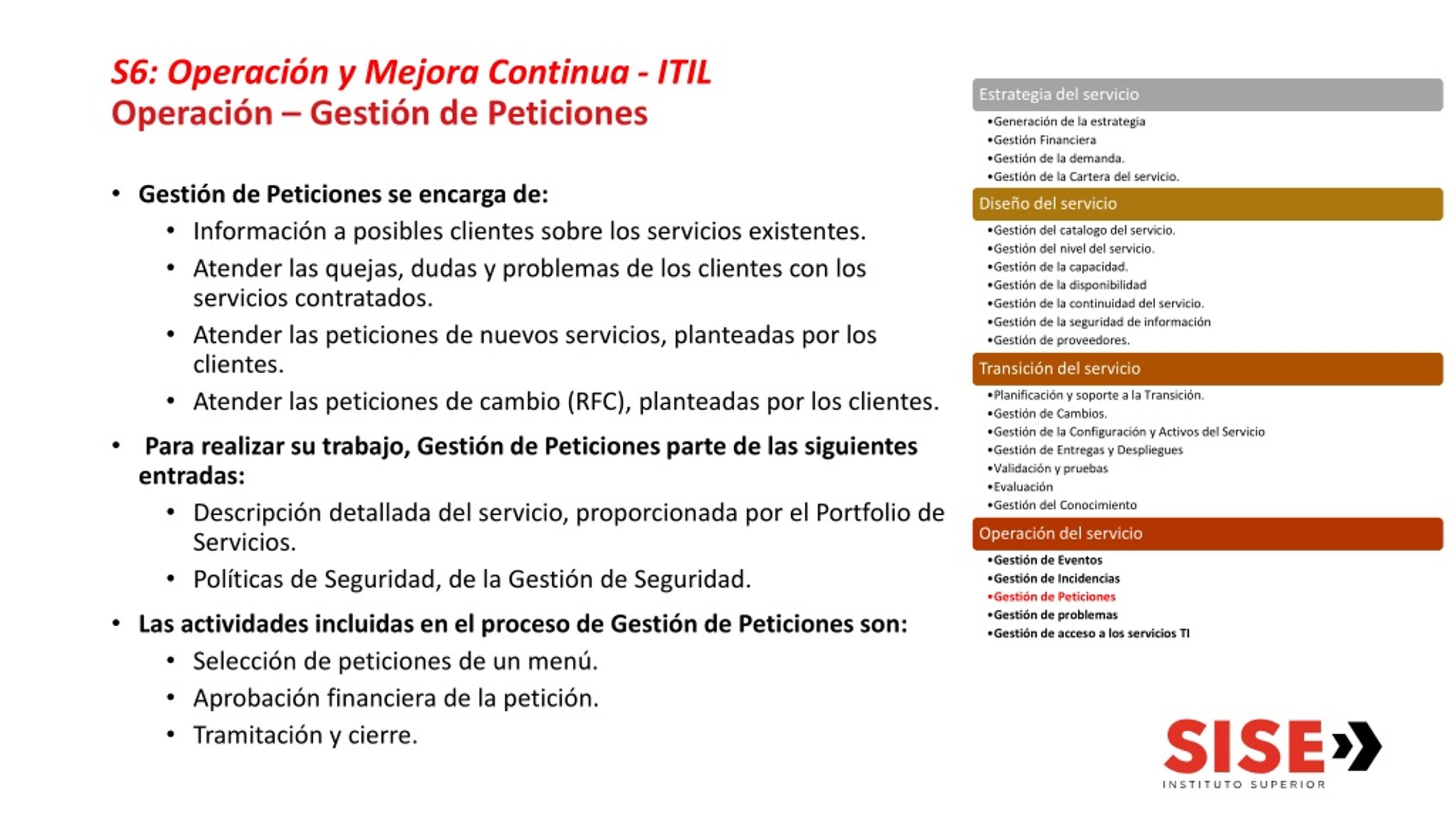 S6: Operación y Mejora Continua - ITIL
Operación – Gestión de Peticiones

• Gestión de Peticiones se encarga de:
 • Información a posibles clientes sobre los servicios existentes.
 • Atender las quejas, dudas y problemas de los clientes con los servicios contratados.
 • Atender las peticiones de nuevos servicios, planteadas por los clientes.
 • Atender las peticiones de cambio (RFC), planteadas por los clientes.
• Para realizar su trabajo, Gestión de Peticiones parte de las siguientes entradas:
 • Descripción detallada del servicio, proporcionada por el Portfolio de Servicios.
 • Políticas de Seguridad, de la Gestión de Seguridad.
• Las actividades incluidas en el proceso de Gestión de Peticiones son:
 • Selección de peticiones de un menú.
 • Aprobación financiera de la petición.
 • Tramitación y cierre.

Estrategia del servicio
•Generación de la estrategia
•Gestión Financiera
•Gestión de la demanda.
•Gestión de la Cartera del servicio.

Diseño del servicio
•Gestión del catalogo del servicio.
•Gestión del nivel del servicio.
•Gestión de la capacidad.
•Gestión de la disponibilidad
•Gestión de la continuidad del servicio.
•Gestión de la seguridad de información
•Gestión de proveedores.

Transición del servicio
•Planificación y soporte a la Transición.
•Gestión de Cambios.
•Gestión de la Configuración y Activos del Servicio
•Gestión de Entregas y Despliegues
•Validación y pruebas
•Evaluación
•Gestión del Conocimiento

Operación del servicio
•Gestión de Eventos
•Gestión de Incidencias
•Gestión de Peticiones
•Gestión de problemas
•Gestión de acceso a los servicios TI

SISE
INSTITUTO SUPERIOR